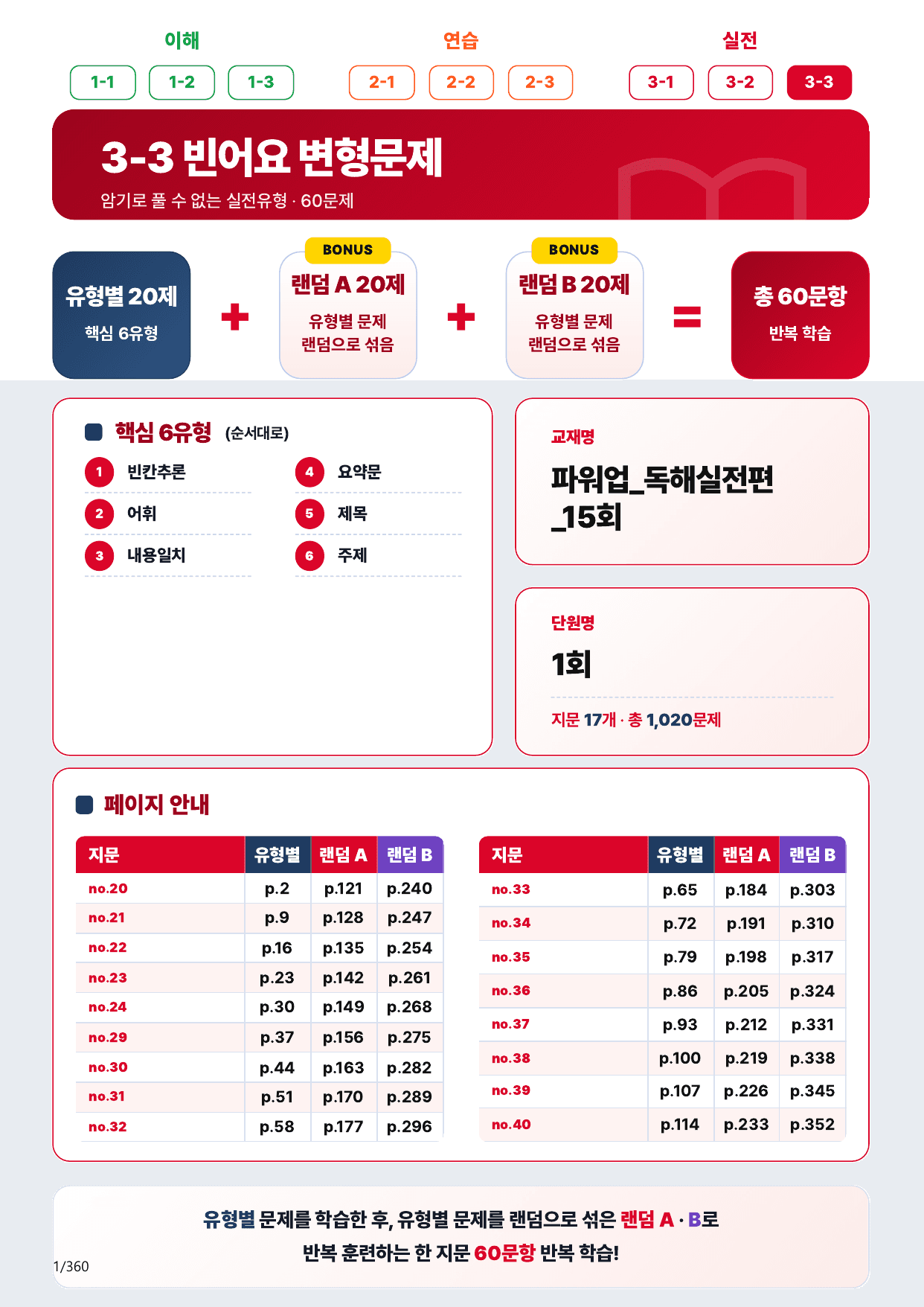 이해
1-1 1-2 1-3

연습
2-1 2-2 2-3

실전
3-1 3-2 3-3

3-3 빈어요 변형문제
암기로 풀 수 없는 실전유형 · 60문제

유형별 20제
핵심 6유형

+

BONUS
랜덤 A 20제
유형별 문제
랜덤으로 섞음

+

BONUS
랜덤 B 20제
유형별 문제
랜덤으로 섞음

=

총 60문항
반복 학습

핵심 6유형 (순서대로)
1 빈칸추론
2 어휘
3 내용일치
4 요약문
5 제목
6 주제

교재명
파워업_독해실전편_15회

단원명
1회
지문 17개 · 총 1,020문제

페이지 안내

| 지문 | 유형별 | 랜덤 A | 랜덤 B |
|---|---|---|---|
| no.20 | p.2 | p.121 | p.240 |
| no.21 | p.9 | p.128 | p.247 |
| no.22 | p.16 | p.135 | p.254 |
| no.23 | p.23 | p.142 | p.261 |
| no.24 | p.30 | p.149 | p.268 |
| no.29 | p.37 | p.156 | p.275 |
| no.30 | p.44 | p.163 | p.282 |
| no.31 | p.51 | p.170 | p.289 |
| no.32 | p.58 | p.177 | p.296 |

| 지문 | 유형별 | 랜덤 A | 랜덤 B |
|---|---|---|---|
| no.33 | p.65 | p.184 | p.303 |
| no.34 | p.72 | p.191 | p.310 |
| no.35 | p.79 | p.198 | p.317 |
| no.36 | p.86 | p.205 | p.324 |
| no.37 | p.93 | p.212 | p.331 |
| no.38 | p.100 | p.219 | p.338 |
| no.39 | p.107 | p.226 | p.345 |
| no.40 | p.114 | p.233 | p.352 |

유형별 문제를 학습한 후, 유형별 문제를 랜덤으로 섞은 랜덤 A · B로
반복 훈련하는 한 지문 60문항 반복 학습!

1/360